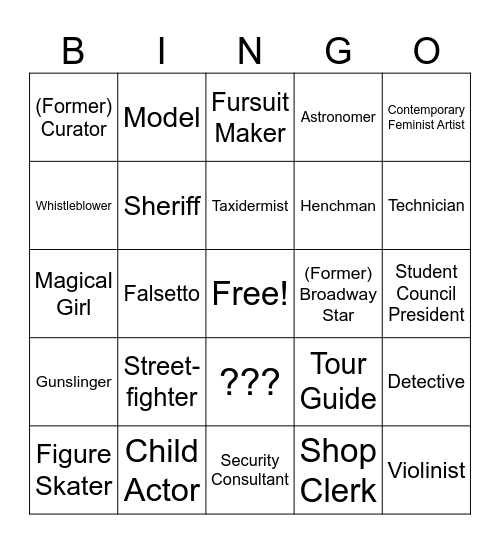 | B | I | N | G | O |
|---|---|---|---|---|
| (Former) Curator | Model | Fursuit Maker | Astronomer | Contemporary Feminist Artist |
| Whistleblower | Sheriff | Taxidermist | Henchman | Technician |
| Magical Girl | Falsetto | Free! | (Former) Broadway Star | Student Council President |
| Gunslinger | Street-fighter | ??? | Tour Guide | Detective |
| Figure Skater | Child Actor | Security Consultant | Shop Clerk | Violinist |